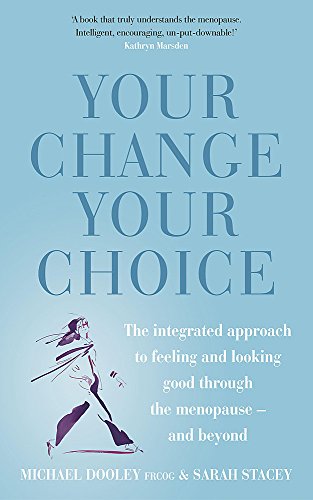 'A book that truly understands the menopause. Intelligent, encouraging, un-put-downable!'
Kathryn Marsden

YOUR CHANGE YOUR CHOICE

The integrated approach to feeling and looking good through the menopause – and beyond

MICHAEL DOOLEY FRCOG & SARAH STACEY